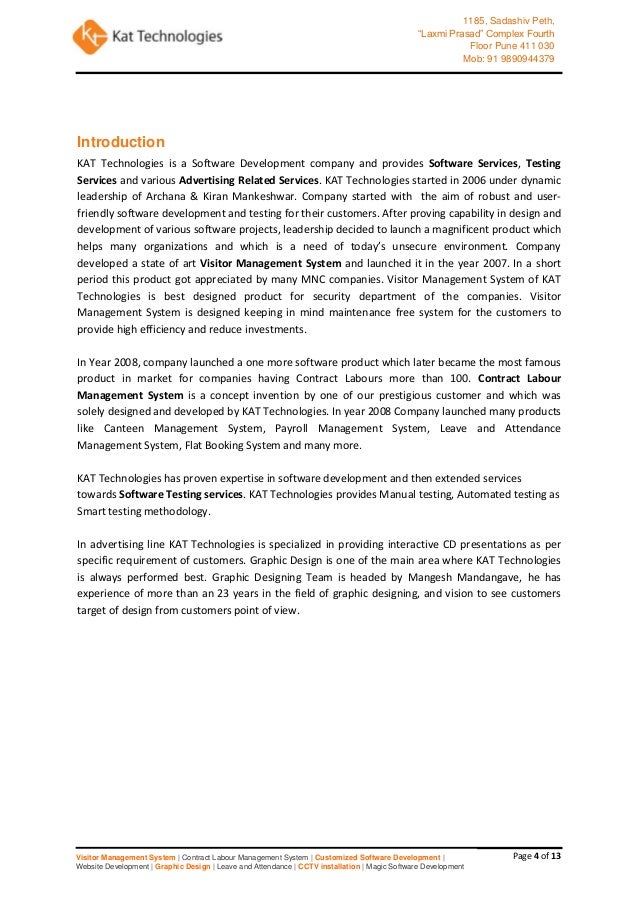 Kat Technologies

1185, Sadashiv Peth,
"Laxmi Prasad" Complex Fourth
Floor Pune 411 030
Mob: 91 9890944379

Introduction

KAT Technologies is a Software Development company and provides Software Services, Testing Services and various Advertising Related Services. KAT Technologies started in 2006 under dynamic leadership of Archana & Kiran Mankeshwar. Company started with the aim of robust and user-friendly software development and testing for their customers. After proving capability in design and development of various software projects, leadership decided to launch a magnificent product which helps many organizations and which is a need of today's unsecure environment. Company developed a state of art Visitor Management System and launched it in the year 2007. In a short period this product got appreciated by many MNC companies. Visitor Management System of KAT Technologies is best designed product for security department of the companies. Visitor Management System is designed keeping in mind maintenance free system for the customers to provide high efficiency and reduce investments.

In Year 2008, company launched a one more software product which later became the most famous product in market for companies having Contract Labours more than 100. Contract Labour Management System is a concept invention by one of our prestigious customer and which was solely designed and developed by KAT Technologies. In year 2008 Company launched many products like Canteen Management System, Payroll Management System, Leave and Attendance Management System, Flat Booking System and many more.

KAT Technologies has proven expertise in software development and then extended services towards Software Testing services. KAT Technologies provides Manual testing, Automated testing as Smart testing methodology.

In advertising line KAT Technologies is specialized in providing interactive CD presentations as per specific requirement of customers. Graphic Design is one of the main area where KAT Technologies is always performed best. Graphic Designing Team is headed by Mangesh Mandangave, he has experience of more than an 23 years in the field of graphic designing, and vision to see customers target of design from customers point of view.

Visitor Management System | Contract Labour Management System | Customized Software Development | Website Development | Graphic Design | Leave and Attendance | CCTV installation | Magic Software Development

Page 4 of 13